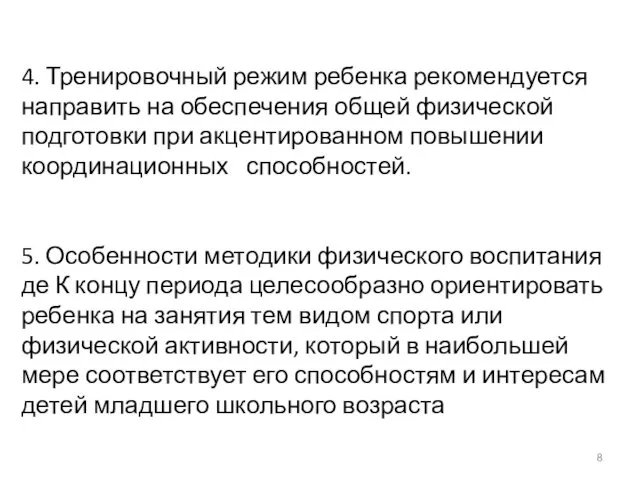 4. Тренировочный режим ребенка рекомендуется направить на обеспечения общей физической подготовки при акцентированном повышении координационных   способностей.

5. Особенности методики физического воспитания де К концу периода целесообразно ориентировать ребенка на занятия тем видом спорта или физической активности, который в наибольшей мере соответствует его способностям и интересам детей младшего школьного возраста

8